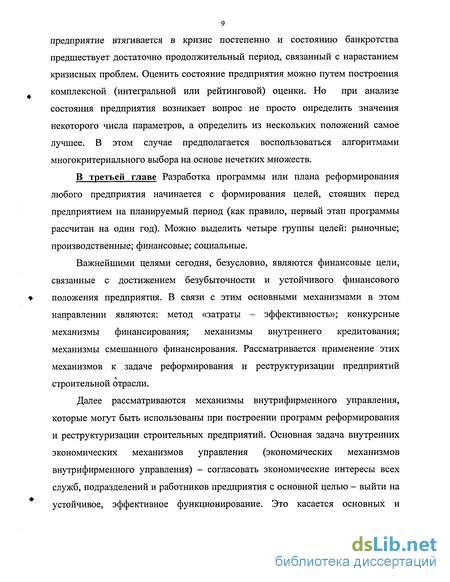 9

предприятие втягивается в кризис постепенно и состоянию банкротства предшествует достаточно продолжительный период, связанный с нарастанием кризисных проблем. Оценить состояние предприятия можно путем построения комплексной (интегральной или рейтинговой) оценки. Но при анализе состояния предприятия возникает вопрос не просто определить значения некоторого числа параметров, а определить из нескольких положений самое лучшее. В этом случае предполагается воспользоваться алгоритмами многокритериального выбора на основе нечетких множеств.

В третьей главе Разработка программы или плана реформирования любого предприятия начинается с формирования целей, стоящих перед предприятием на планируемый период (как правило, первый этап программы рассчитан на один год). Можно выделить четыре группы целей: рыночные; производственные; финансовые; социальные.

Важнейшими целями сегодня, безусловно, являются финансовые цели, связанные с достижением безубыточности и устойчивого финансового положения предприятия. В связи с этим основными механизмами в этом направлении являются: метод «затраты – эффективность»; конкурсные механизмы финансирования; механизмы внутреннего кредитования; механизмы смешанного финансирования. Рассматривается применение этих механизмов к задаче реформирования и реструктуризации предприятий строительной отрасли.

Далее рассматриваются механизмы внутрифирменного управления, которые могут быть использованы при построении программ реформирования и реструктуризации строительных предприятий. Основная задача внутренних экономических механизмов управления (экономических механизмов внутрифирменного управления) – согласовать экономические интересы всех служб, подразделений и работников предприятия с основной целью – выйти на устойчивое, эффективное функционирование. Это касается основных и

dsLib.net
библиотека диссертаций